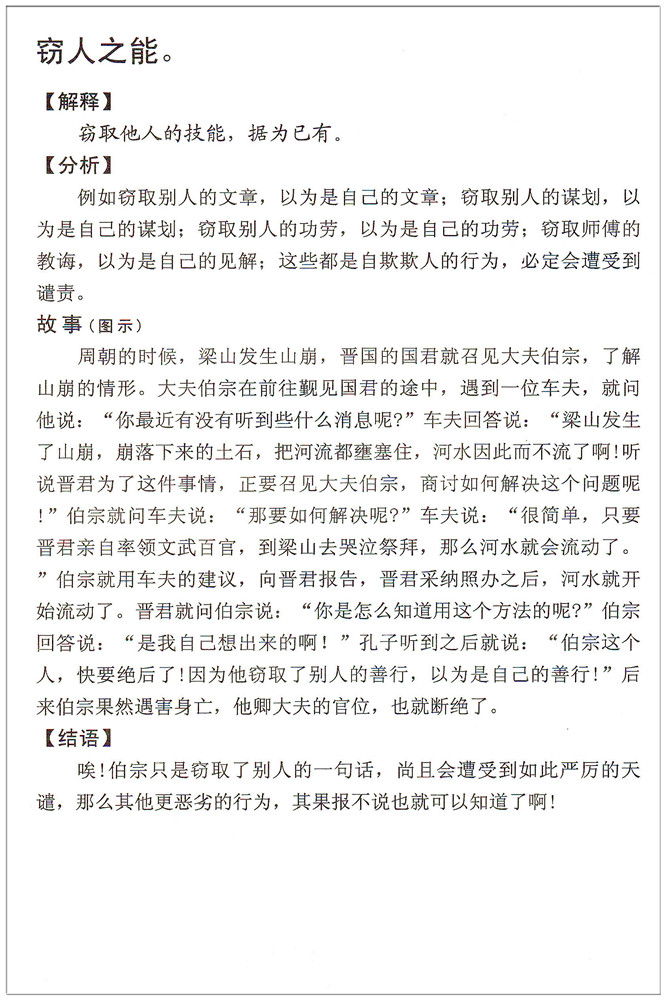 窃人之能。

【解释】

窃取他人的技能，据为已有。

【分析】

例如窃取别人的文章，以为是自己的文章；窃取别人的谋划，以为是自己的谋划；窃取别人的功劳，以为是自己的功劳；窃取师傅的教诲，以为是自己的见解；这些都是自欺欺人的行为，必定会遭受到谴责。

故事（图示）

周朝的时候，梁山发生山崩，晋国的国君就召见大夫伯宗，了解山崩的情形。大夫伯宗在前往觐见国君的途中，遇到一位车夫，就问他说：“你最近有没有听到些什么消息呢?”车夫回答说：“梁山发生了山崩，崩落下来的土石，把河流都壅塞住，河水因此而不流了啊!听说晋君为了这件事情，正要召见大夫伯宗，商讨如何解决这个问题呢!”伯宗就问车夫说：“那要如何解决呢?”车夫说：“很简单，只要晋君亲自率领文武百官，到梁山去哭泣祭拜，那么河水就会流动了。”伯宗就用车夫的建议，向晋君报告，晋君采纳照办之后，河水就开始流动了。晋君就问伯宗说：“你是怎么知道用这个方法的呢?”伯宗回答说：“是我自己想出来的啊！”孔子听到之后就说：“伯宗这个人，快要绝后了!因为他窃取了别人的善行，以为是自己的善行!”后来伯宗果然遇害身亡，他卿大夫的官位，也就断绝了。

【结语】

唉!伯宗只是窃取了别人的一句话，尚且会遭受到如此严厉的天谴，那么其他更恶劣的行为，其果报不说也就可以知道了啊!